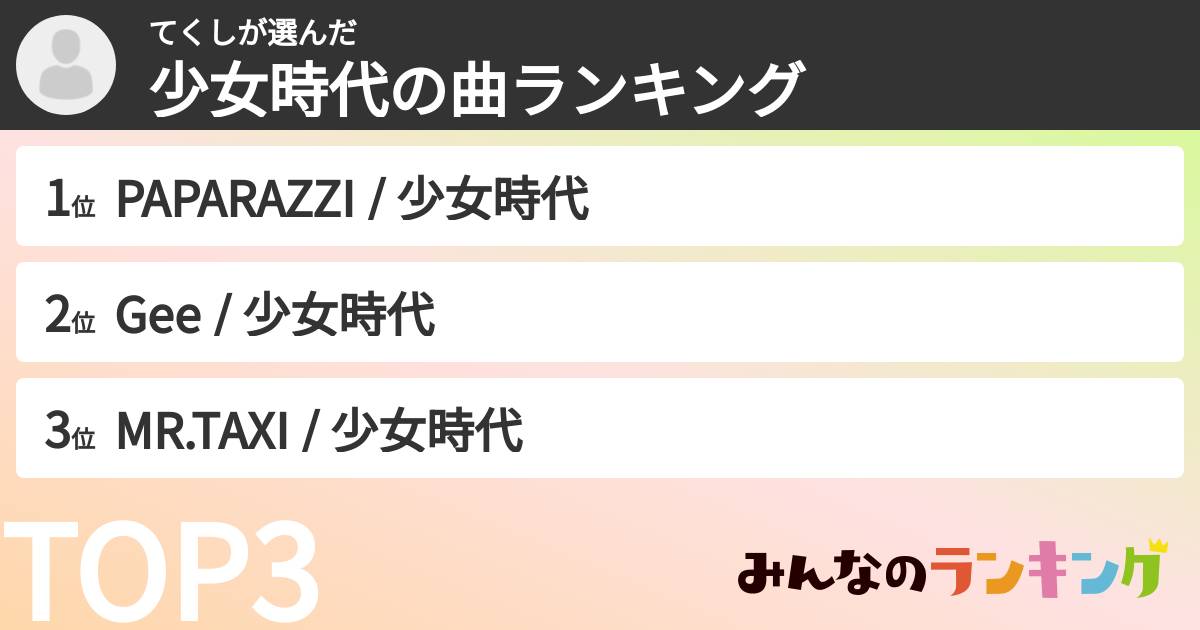 てくしが選んだ
少女時代の曲ランキング

1位 PAPARAZZI / 少女時代

2位 Gee / 少女時代

3位 MR.TAXI / 少女時代

TOP3

みんなのランキング